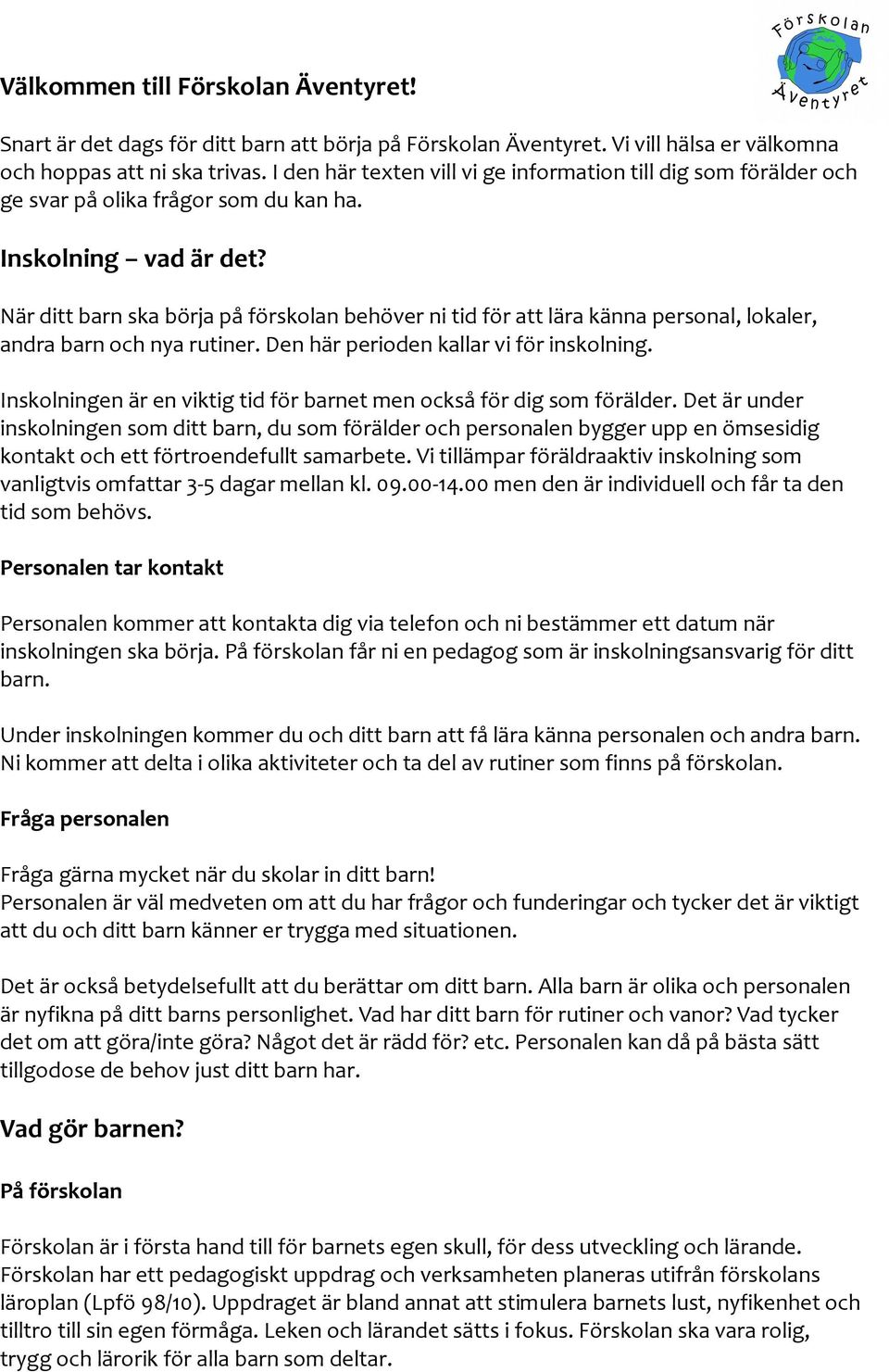 Förskolan Äventyret

Välkommen till Förskolan Äventyret!

Snart är det dags för ditt barn att börja på Förskolan Äventyret. Vi vill hälsa er välkomna och hoppas att ni ska trivas. I den här texten vill vi ge information till dig som förälder och ge svar på olika frågor som du kan ha.

Inskolning – vad är det?

När ditt barn ska börja på förskolan behöver ni tid för att lära känna personal, lokaler, andra barn och nya rutiner. Den här perioden kallar vi för inskolning.

Inskolningen är en viktig tid för barnet men också för dig som förälder. Det är under inskolningen som ditt barn, du som förälder och personalen bygger upp en ömsesidig kontakt och ett förtroendefullt samarbete. Vi tillämpar föräldraaktiv inskolning som vanligtvis omfattar 3-5 dagar mellan kl. 09.00-14.00 men den är individuell och får ta den tid som behövs.

Personalen tar kontakt

Personalen kommer att kontakta dig via telefon och ni bestämmer ett datum när inskolningen ska börja. På förskolan får ni en pedagog som är inskolningsansvarig för ditt barn.

Under inskolningen kommer du och ditt barn att få lära känna personalen och andra barn. Ni kommer att delta i olika aktiviteter och ta del av rutiner som finns på förskolan.

Fråga personalen

Fråga gärna mycket när du skolar in ditt barn!
Personalen är väl medveten om att du har frågor och funderingar och tycker det är viktigt att du och ditt barn känner er trygga med situationen.

Det är också betydelsefullt att du berättar om ditt barn. Alla barn är olika och personalen är nyfikna på ditt barns personlighet. Vad har ditt barn för rutiner och vanor? Vad tycker det om att göra/inte göra? Något det är rädd för? etc. Personalen kan då på bästa sätt tillgodose de behov just ditt barn har.

Vad gör barnen?

På förskolan

Förskolan är i första hand till för barnets egen skull, för dess utveckling och lärande. Förskolan har ett pedagogiskt uppdrag och verksamheten planeras utifrån förskolans läroplan (Lpfö 98/10). Uppdraget är bland annat att stimulera barnets lust, nyfikenhet och tilltro till sin egen förmåga. Leken och lärandet sätts i fokus. Förskolan ska vara rolig, trygg och lärorik för alla barn som deltar.